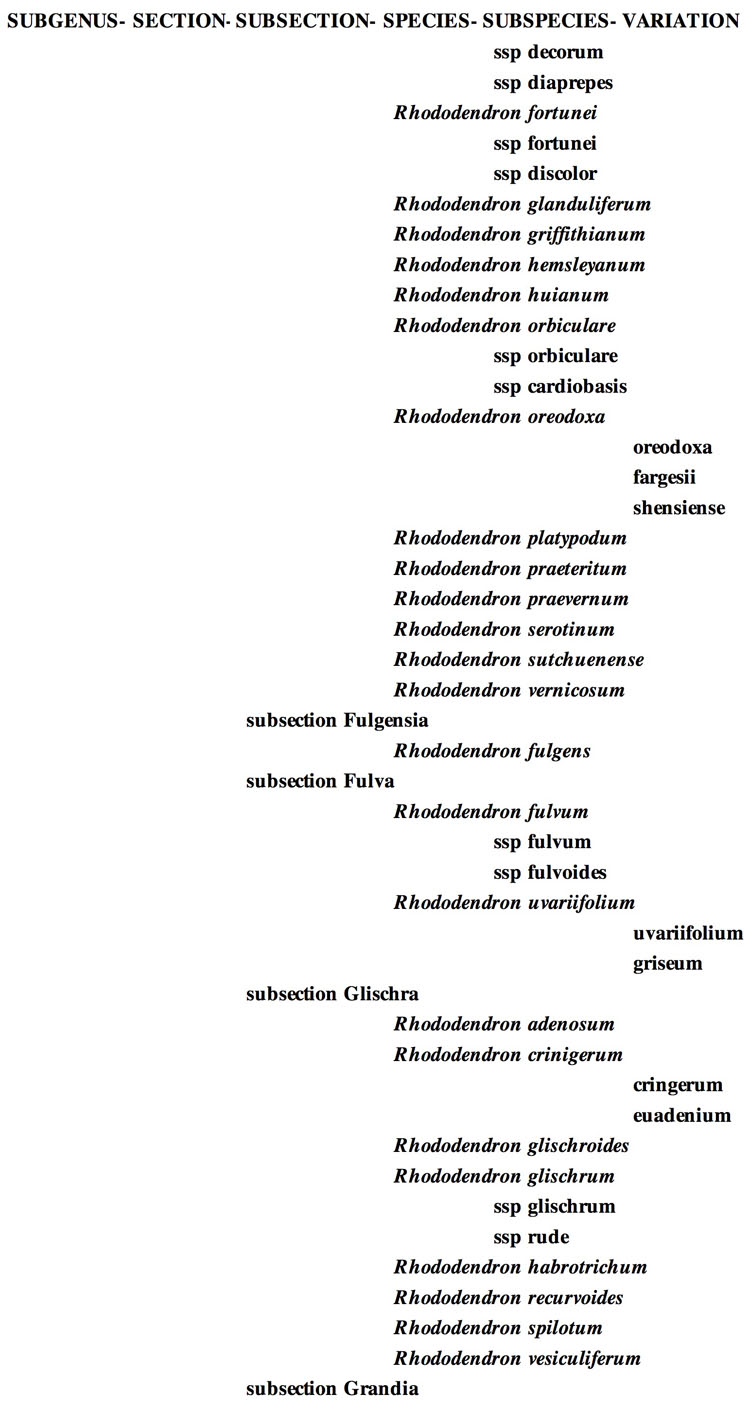 SUBGENUS- SECTION- SUBSECTION- SPECIES- SUBSPECIES- VARIATION

ssp decorum
ssp diaprepes
Rhododendron fortunei
ssp fortunei
ssp discolor
Rhododendron glanduliferum
Rhododendron griffithianum
Rhododendron hemsleyanum
Rhododendron huianum
Rhododendron orbiculare
ssp orbiculare
ssp cardiobasis
Rhododendron oreodoxa
oreodoxa
fargesii
shensiense
Rhododendron platypodum
Rhododendron praeteritum
Rhododendron praevernum
Rhododendron serotinum
Rhododendron sutchuenense
Rhododendron vernicosum
subsection Fulgensia
Rhododendron fulgens
subsection Fulva
Rhododendron fulvum
ssp fulvum
ssp fulvoides
Rhododendron uvariifolium
uvariifolium
griseum
subsection Glischra
Rhododendron adenosum
Rhododendron crinigerum
cringerum
euadenium
Rhododendron glischroides
Rhododendron glischrum
ssp glischrum
ssp rude
Rhododendron habrotrichum
Rhododendron recurvoides
Rhododendron spilotum
Rhododendron vesiculiferum
subsection Grandia